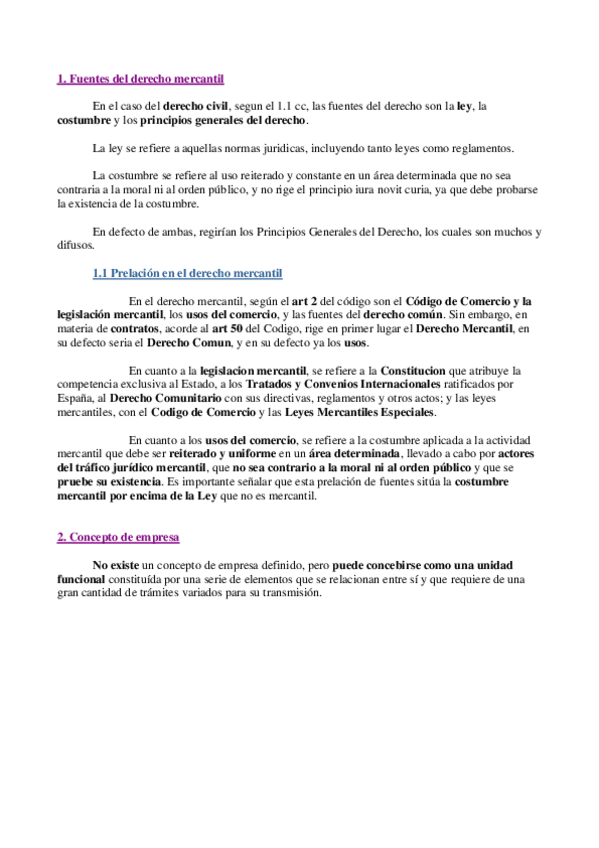 1. Fuentes del derecho mercantil

En el caso del derecho civil, segun el 1.1 cc, las fuentes del derecho son la ley, la costumbre y los principios generales del derecho.

La ley se refiere a aquellas normas juridicas, incluyendo tanto leyes como reglamentos.

La costumbre se refiere al uso reiterado y constante en un área determinada que no sea contraria a la moral ni al orden público, y no rige el principio iura novit curia, ya que debe probarse la existencia de la costumbre.

En defecto de ambas, regirían los Principios Generales del Derecho, los cuales son muchos y difusos.

1.1 Prelación en el derecho mercantil

En el derecho mercantil, según el art 2 del código son el Código de Comercio y la legislación mercantil, los usos del comercio, y las fuentes del derecho común. Sin embargo, en materia de contratos, acorde al art 50 del Codigo, rige en primer lugar el Derecho Mercantil, en su defecto seria el Derecho Comun, y en su defecto ya los usos.

En cuanto a la legislacion mercantil, se refiere a la Constitucion que atribuye la competencia exclusiva al Estado, a los Tratados y Convenios Internacionales ratificados por España, al Derecho Comunitario con sus directivas, reglamentos y otros actos; y las leyes mercantiles, con el Codigo de Comercio y las Leyes Mercantiles Especiales.

En cuanto a los usos del comercio, se refiere a la costumbre aplicada a la actividad mercantil que debe ser reiterado y uniforme en un área determinada, llevado a cabo por actores del tráfico jurídico mercantil, que no sea contrario a la moral ni al orden público y que se pruebe su existencia. Es importante señalar que esta prelación de fuentes sitúa la costumbre mercantil por encima de la Ley que no es mercantil.

2. Concepto de empresa

No existe un concepto de empresa definido, pero puede concebirse como una unidad funcional constituída por una serie de elementos que se relacionan entre sí y que requiere de una gran cantidad de trámites variados para su transmisión.